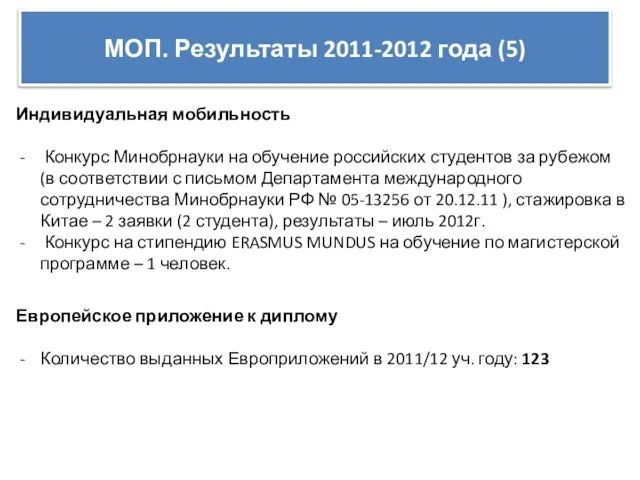 МОП. Результаты 2011-2012 года (5)

Индивидуальная мобильность

- Конкурс Минобрнауки на обучение российских студентов за рубежом (в соответствии с письмом Департамента международного сотрудничества Минобрнауки РФ № 05-13256 от 20.12.11 ), стажировка в Китае – 2 заявки (2 студента), результаты – июль 2012г.
- Конкурс на стипендию ERASMUS MUNDUS на обучение по магистерской программе – 1 человек.

Европейское приложение к диплому

- Количество выданных Европриложений в 2011/12 уч. году: 123